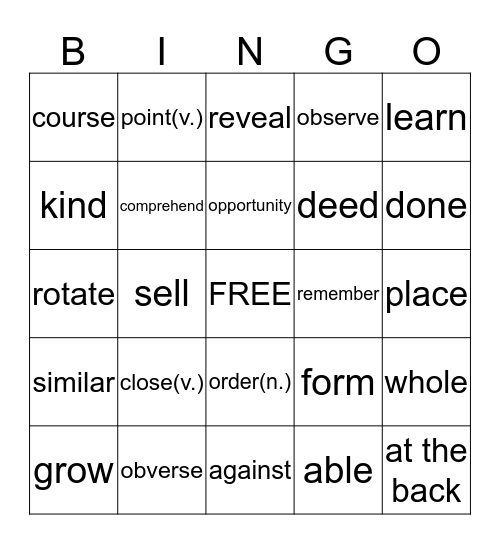 | B | I | N | G | O |
|---|---|---|---|---|
| course | point(v.) | reveal | observe | learn |
| kind | comprehend | opportunity | deed | done |
| rotate | sell | FREE | remember | place |
| similar | close(v.) | order(n.) | form | whole |
| grow | obverse | against | able | at the back |